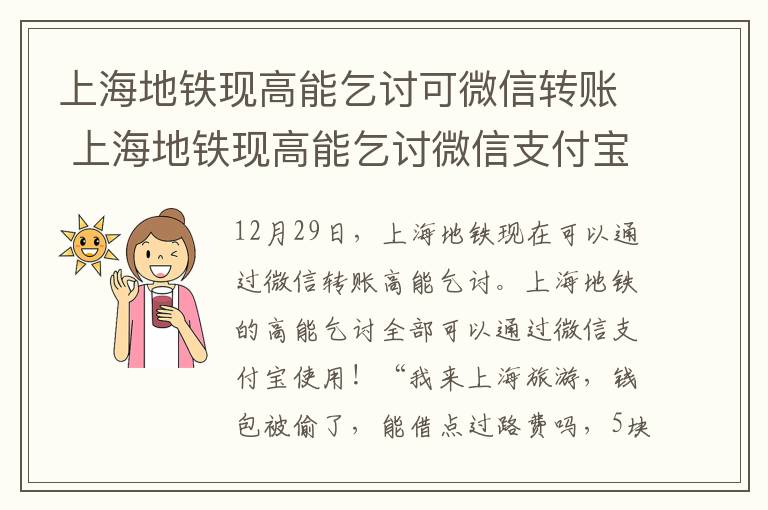 上海地铁现高能乞讨可微信转账 上海地铁现高能乞讨微信支付宝

12月29日，上海地铁现在可以通过微信转账高能乞讨。上海地铁的高能乞讨全部可以通过微信支付宝使用！“我来上海旅游，钱包被偷了，能借点过路费吗，5块